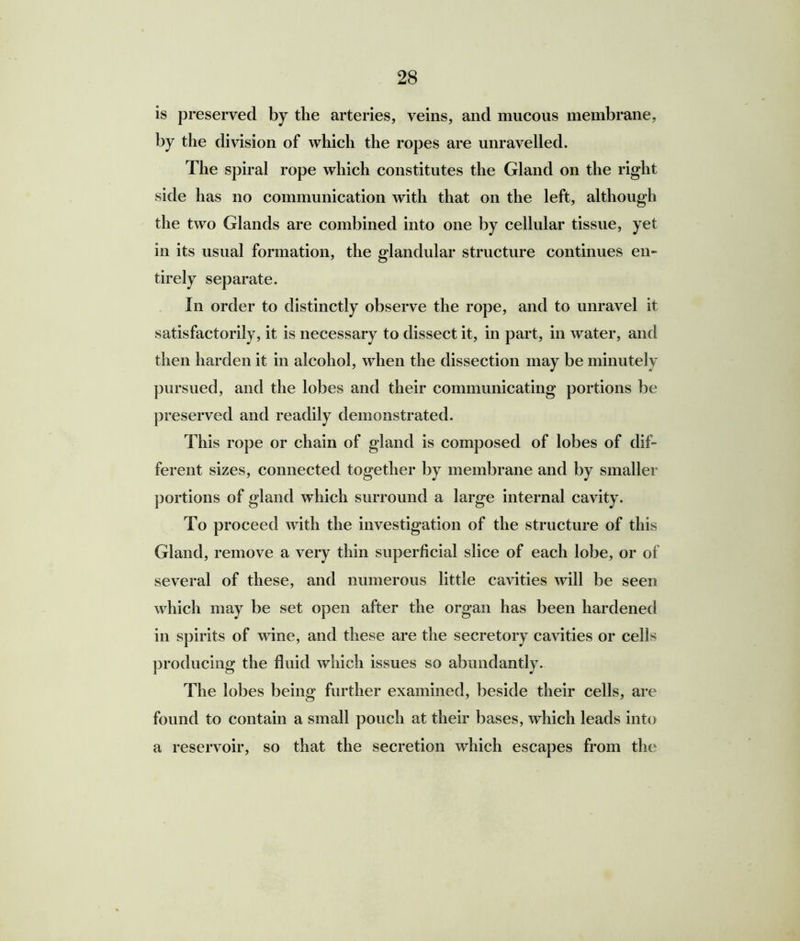 28

is preserved by the arteries, veins, and mucous membrane, by the division of which the ropes are unravelled.

The spiral rope which constitutes the Gland on the right side has no communication with that on the left, although the two Glands are combined into one by cellular tissue, yet in its usual formation, the glandular structure continues entirely separate.

In order to distinctly observe the rope, and to unravel it satisfactorily, it is necessary to dissect it, in part, in water, and then harden it in alcohol, when the dissection may be minutely pursued, and the lobes and their communicating portions be preserved and readily demonstrated.

This rope or chain of gland is composed of lobes of different sizes, connected together by membrane and by smaller portions of gland which surround a large internal cavity.

To proceed with the investigation of the structure of this Gland, remove a very thin superficial slice of each lobe, or of several of these, and numerous little cavities will be seen which may be set open after the organ has been hardened in spirits of wine, and these are the secretory cavities or cells producing the fluid which issues so abundantly.

The lobes being further examined, beside their cells, are found to contain a small pouch at their bases, which leads into a reservoir, so that the secretion which escapes from the